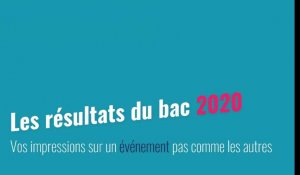 Les résultats du bac 2020

Vos impressions sur un événement pas comme les autres